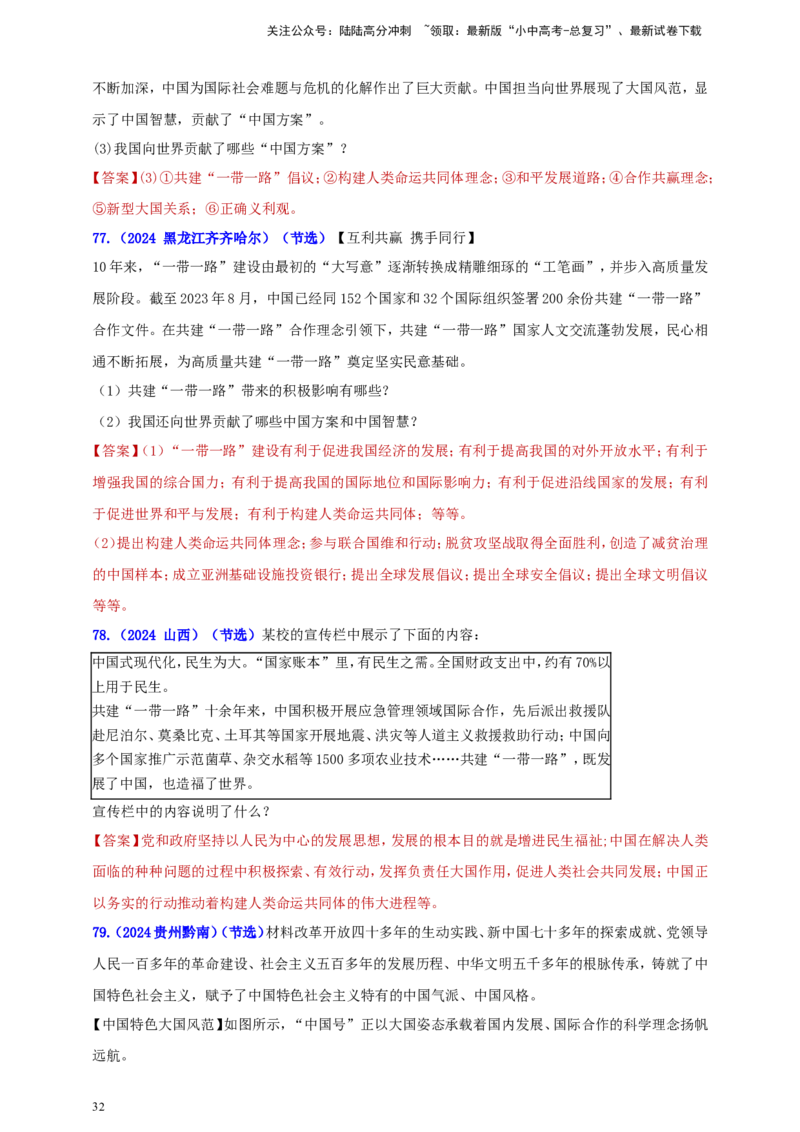 关注公众号：陆陆高分冲刺 ~领取：最新版“小中高考-总复习”、最新试卷下载

不断加深，中国为国际社会难题与危机的化解作出了巨大贡献。中国担当向世界展现了大国风范，显示了中国智慧，贡献了“中国方案”。

(3)我国向世界贡献了哪些“中国方案”？

【答案】(3)①共建“一带一路”倡议；②构建人类命运共同体理念；③和平发展道路；④合作共赢理念；⑤新型大国关系；⑥正确义利观。

77.（2024 黑龙江齐齐哈尔）（节选）【互利共赢 携手同行】

10年来，“一带一路”建设由最初的“大写意”逐渐转换成精雕细琢的“工笔画”，并步入高质量发展阶段。截至2023年8月，中国已经同152个国家和32个国际组织签署200余份共建“一带一路”合作文件。在共建“一带一路”合作理念引领下，共建“一带一路”国家人文交流蓬勃发展，民心相通不断拓展，为高质量共建“一带一路”奠定坚实民意基础。

（1）共建“一带一路”带来的积极影响有哪些？

（2）我国还向世界贡献了哪些中国方案和中国智慧？

【答案】(1)“一带一路”建设有利于促进我国经济的发展；有利于提高我国的对外开放水平；有利于增强我国的综合国力；有利于提高我国的国际地位和国际影响力；有利于促进沿线国家的发展；有利于促进世界和平与发展；有利于构建人类命运共同体；等等。

(2)提出构建人类命运共同体理念；参与联合国维和行动；脱贫攻坚战取得全面胜利，创造了减贫治理的中国样本；成立亚洲基础设施投资银行；提出全球发展倡议；提出全球安全倡议；提出全球文明倡议等等。

78.（2024 山西）（节选）某校的宣传栏中展示了下面的内容：

中国式现代化，民生为大。“国家账本”里，有民生之需。全国财政支出中，约有70%以上用于民生。

共建“一带一路”十余年来，中国积极开展应急管理领域国际合作，先后派出救援队赴尼泊尔、莫桑比克、土耳其等国家开展地震、洪灾等人道主义救援救助行动；中国向多个国家推广示范菌草、杂交水稻等1500多项农业技术……共建“一带一路”，既发展了中国，也造福了世界。

宣传栏中的内容说明了什么？

【答案】党和政府坚持以人民为中心的发展思想，发展的根本目的就是增进民生福祉；中国在解决人类面临的种种问题的过程中积极探索、有效行动，发挥负责任大国作用，促进人类社会共同发展；中国正以务实的行动推动着构建人类命运共同体的伟大进程等。

79.（2024贵州黔南）（节选）材料改革开放四十多年的生动实践、新中国七十多年的探索成就、党领导人民一百多年的革命建设、社会主义五百多年的发展历程、中华文明五千多年的根脉传承，铸就了中国特色社会主义，赋予了中国特色社会主义特有的中国气派、中国风格。

【中国特色大国风范】如图所示，“中国号”正以大国姿态承载着国内发展、国际合作的科学理念扬帆远航。

32